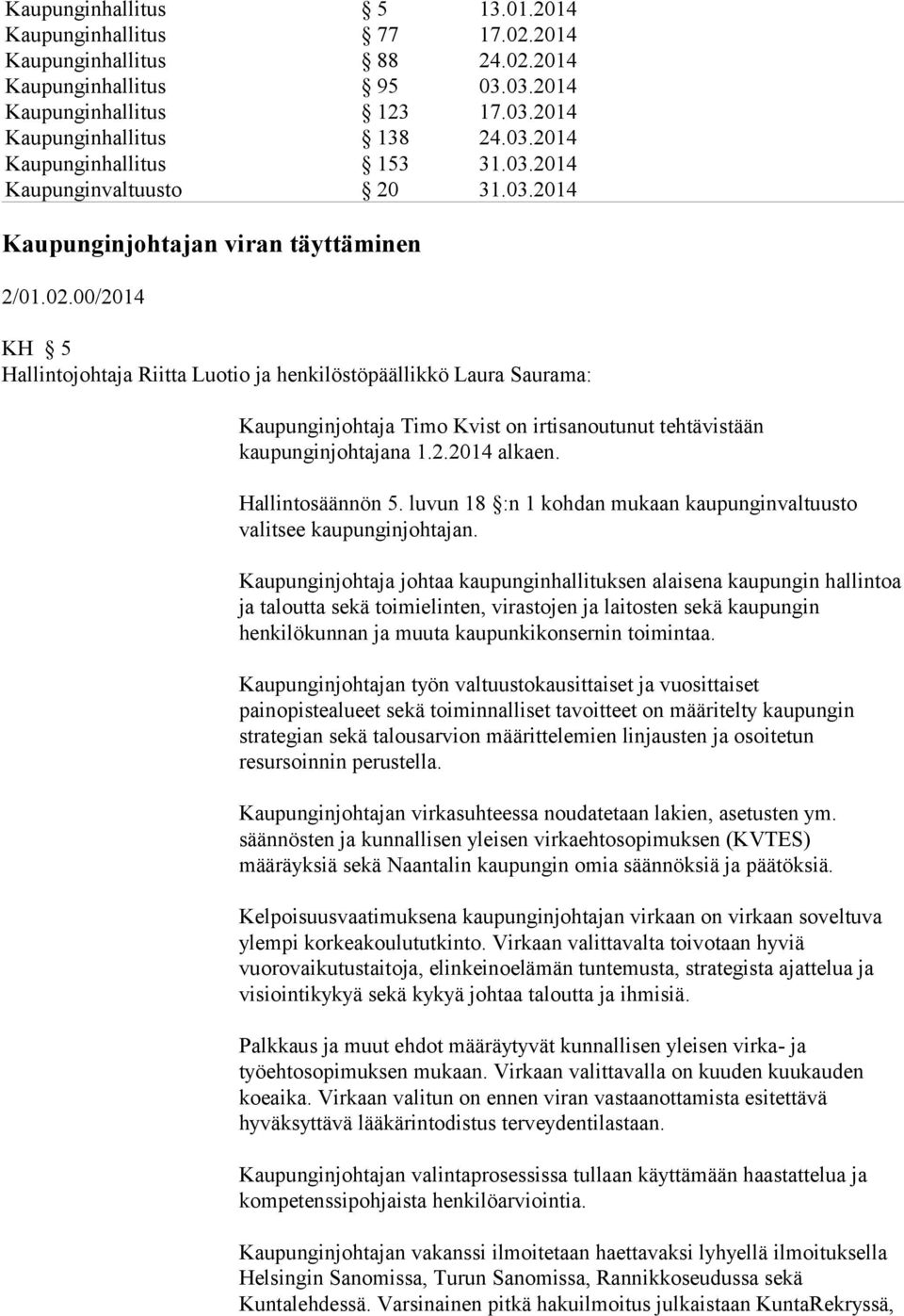 Kaupunginhallitus § 5 13.01.2014
Kaupunginhallitus § 77 17.02.2014
Kaupunginhallitus § 88 24.02.2014
Kaupunginhallitus § 95 03.03.2014
Kaupunginhallitus § 123 17.03.2014
Kaupunginhallitus § 138 24.03.2014
Kaupunginhallitus § 153 31.03.2014
Kaupunginvaltuusto § 20 31.03.2014

Kaupunginjohtajan viran täyttäminen

2/01.02.00/2014

KH § 5
Hallintojohtaja Riitta Luotio ja henkilöstöpäällikkö Laura Saurama:

Kaupunginjohtaja Timo Kvist on irtisanoutunut tehtävistään kaupunginjohtajana 1.2.2014 alkaen.

Hallintosäännön 5. luvun 18 §:n 1 kohdan mukaan kaupunginvaltuusto valitsee kaupunginjohtajan.

Kaupunginjohtaja johtaa kaupunginhallituksen alaisena kaupungin hallintoa ja taloutta sekä toimielinten, virastojen ja laitosten sekä kaupungin henkilökunnan ja muuta kaupunkikonsernin toimintaa.

Kaupunginjohtajan työn valtuustokausittaiset ja vuosittaiset painopistealueet sekä toiminnalliset tavoitteet on määritelty kaupungin strategian sekä talousarvion määrittelemien linjausten ja osoitetun resursoinnin perustella.

Kaupunginjohtajan virkasuhteessa noudatetaan lakien, asetusten ym. säännösten ja kunnallisen yleisen virkaehtosopimuksen (KVTES) määräyksiä sekä Naantalin kaupungin omia säännöksiä ja päätöksiä.

Kelpoisuusvaatimuksena kaupunginjohtajan virkaan on virkaan soveltuva ylempi korkeakoulututkinto. Virkaan valittavalta toivotaan hyviä vuorovaikutustaitoja, elinkeinoelämän tuntemusta, strategista ajattelua ja visiointikykyä sekä kykyä johtaa taloutta ja ihmisiä.

Palkkaus ja muut ehdot määräytyvät kunnallisen yleisen virka- ja työehtosopimuksen mukaan. Virkaan valittavalla on kuuden kuukauden koeaika. Virkaan valitun on ennen viran vastaanottamista esitettävä hyväksyttävä lääkärintodistus terveydentilastaan.

Kaupunginjohtajan valintaprosessissa tullaan käyttämään haastattelua ja kompetenssipohjaista henkilöarviointia.

Kaupunginjohtajan vakanssi ilmoitetaan haettavaksi lyhyellä ilmoituksella Helsingin Sanomissa, Turun Sanomissa, Rannikkoseudussa sekä Kuntalehdessä. Varsinainen pitkä hakuilmoitus julkaistaan KuntaRekryssä,